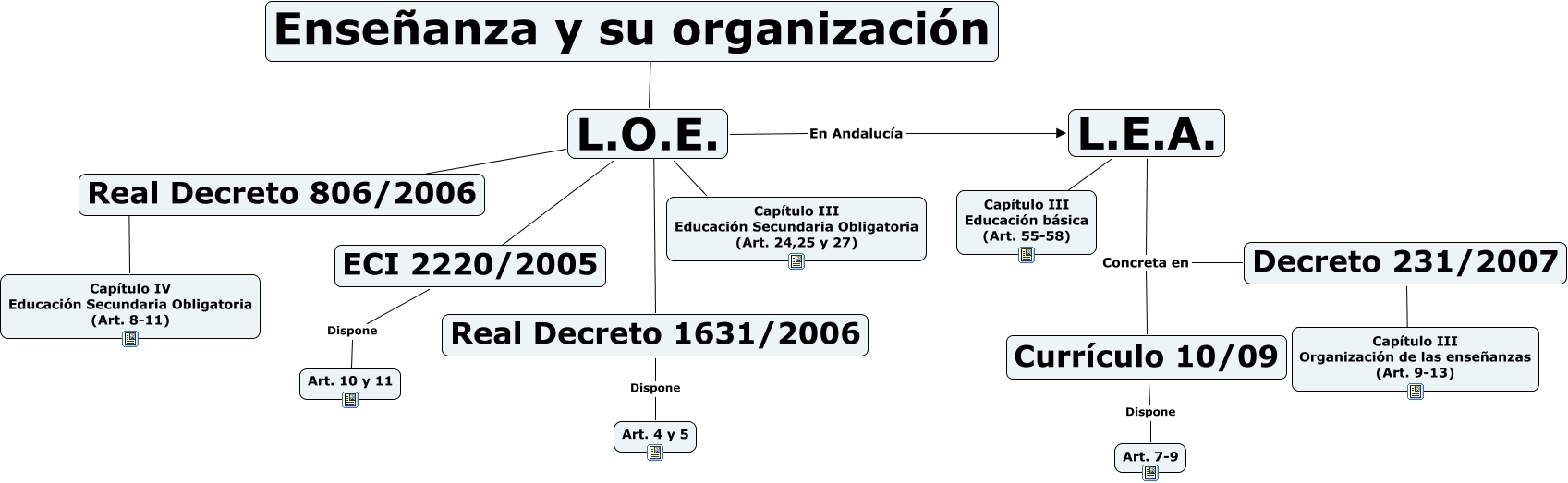 Enseñanza y su organización

L.O.E.

En Andalucía

L.E.A.

Real Decreto 806/2006

Capítulo IV
Educación Secundaria Obligatoria
(Art. 8-11)

ECI 2220/2005

Dispone

Art. 10 y 11

Real Decreto 1631/2006

Dispone

Art. 4 y 5

Capítulo III
Educación Secundaria Obligatoria
(Art. 24,25 y 27)

Capítulo III
Educación básica
(Art. 55-58)

Concreta en

Decreto 231/2007

Capítulo III
Organización de las enseñanzas
(Art. 9-13)

Currículo 10/09

Dispone

Art. 7-9